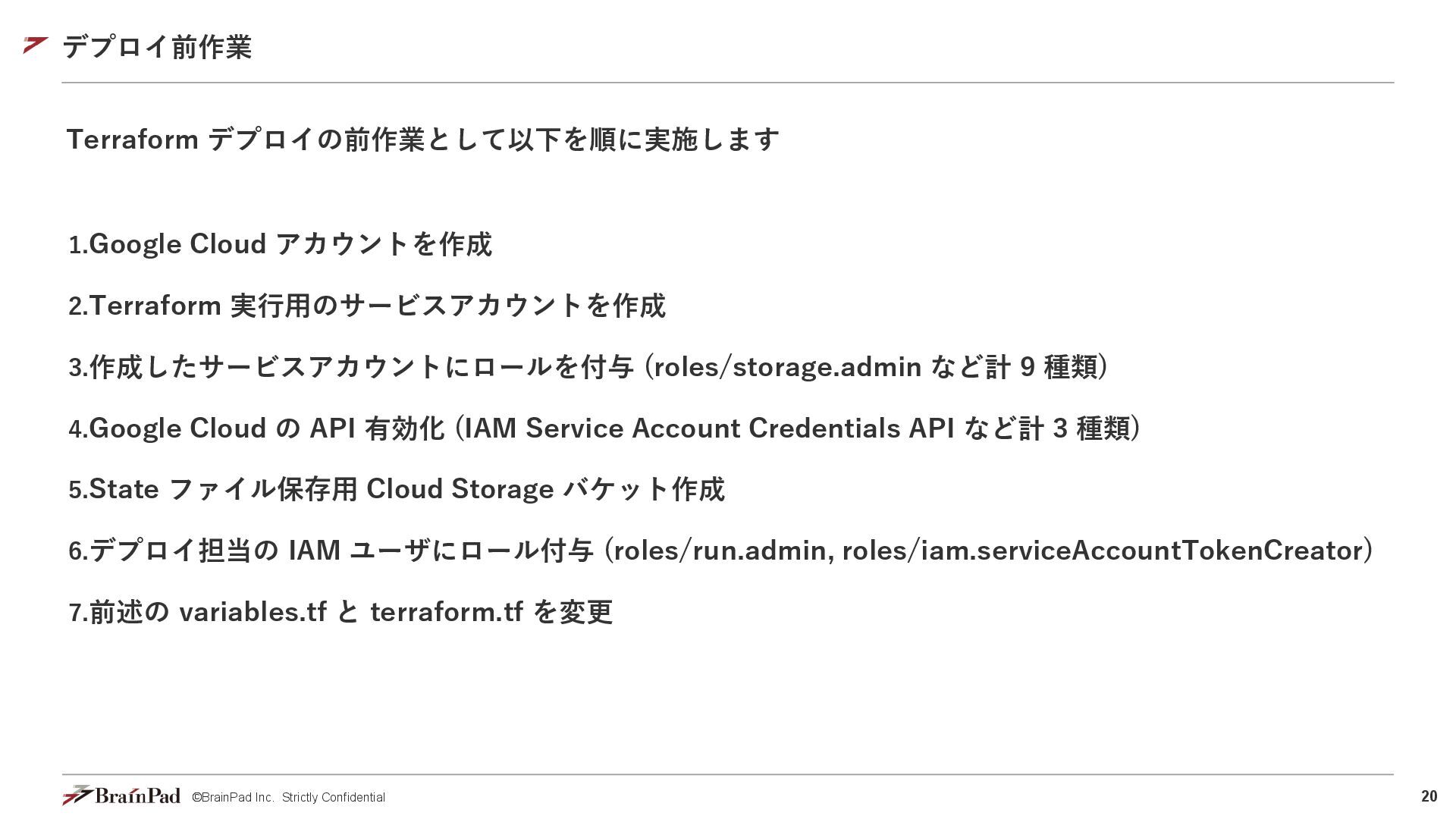 デプロイ前作業

Terraform デプロイの前作業として以下を順に実施します

1.Google Cloud アカウントを作成

2.Terraform 実行用のサービスアカウントを作成

3.作成したサービスアカウントにロールを付与 (roles/storage.admin など計 9 種類)

4.Google Cloud の API 有効化 (IAM Service Account Credentials API など計 3 種類)

5.State ファイル保存用 Cloud Storage バケット作成

6.デプロイ担当の IAM ユーザにロール付与 (roles/run.admin, roles/iam.serviceAccountTokenCreator)

7.前述の variables.tf と terraform.tf を変更

BrainPad ©BrainPad Inc. Strictly Confidential

20